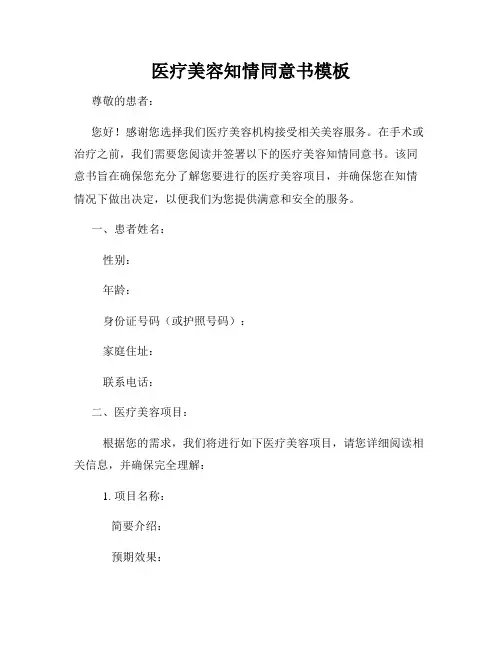 医疗美容知情同意书模板

尊敬的患者：

您好！感谢您选择我们医疗美容机构接受相关美容服务。在手术或治疗之前，我们需要您阅读并签署以下的医疗美容知情同意书。该同意书旨在确保您充分了解您要进行的医疗美容项目，并确保您在知情情况下做出决定，以便我们为您提供满意和安全的服务。

一、患者姓名：

性别：

年龄：

身份证号码（或护照号码）：

家庭住址：

联系电话：

二、医疗美容项目：

根据您的需求，我们将进行如下医疗美容项目，请您详细阅读相关信息，并确保完全理解：

1. 项目名称：

简要介绍：

预期效果：